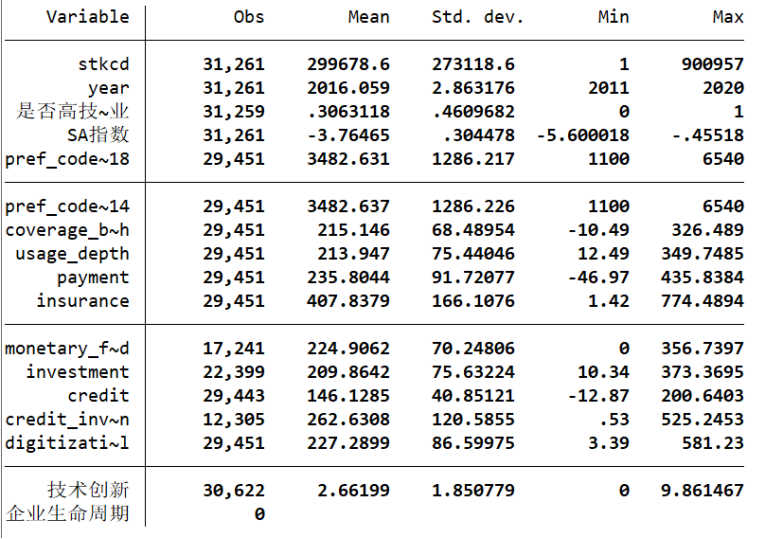 | Variable | Obs | Mean | Std. dev. | Min | Max |
|---|---|---|---|---|---|
| stkcd | 31,261 | 299678.6 | 273118.6 | 1 | 900957 |
| year | 31,261 | 2016.059 | 2.863176 | 2011 | 2020 |
| 是否高技~业 | 31,259 | .3063118 | .4609682 | 0 | 1 |
| SA指数 | 31,261 | -3.76465 | .304478 | -5.600018 | -.45518 |
| pref_code~18 | 29,451 | 3482.631 | 1286.217 | 1100 | 6540 |
| pref_code~14 | 29,451 | 3482.637 | 1286.226 | 1100 | 6540 |
| coverage_b~h | 29,451 | 215.146 | 68.48954 | -10.49 | 326.489 |
| usage_depth | 29,451 | 213.947 | 75.44046 | 12.49 | 349.7485 |
| payment | 29,451 | 235.8044 | 91.72077 | -46.97 | 435.8384 |
| insurance | 29,451 | 407.8379 | 166.1076 | 1.42 | 774.4894 |
| monetary_f~d | 17,241 | 224.9062 | 70.24806 | 0 | 356.7397 |
| investment | 22,399 | 209.8642 | 75.63224 | 10.34 | 373.3695 |
| credit | 29,443 | 146.1285 | 40.85121 | -12.87 | 200.6403 |
| credit_inv~n | 12,305 | 262.6308 | 120.5855 | .53 | 525.2453 |
| digitizati~l | 29,451 | 227.2899 | 86.59975 | 3.39 | 581.23 |
| 技术创新 | 30,622 | 2.66199 | 1.850779 | 0 | 9.861467 |
| 企业生命周期 | 0 | | | | |